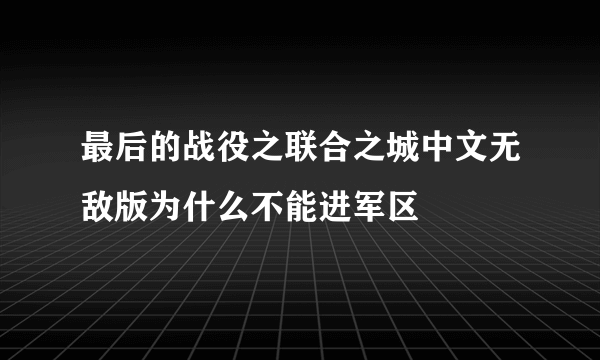 最后的战役之联合之城中文无敌版为什么不能进军区